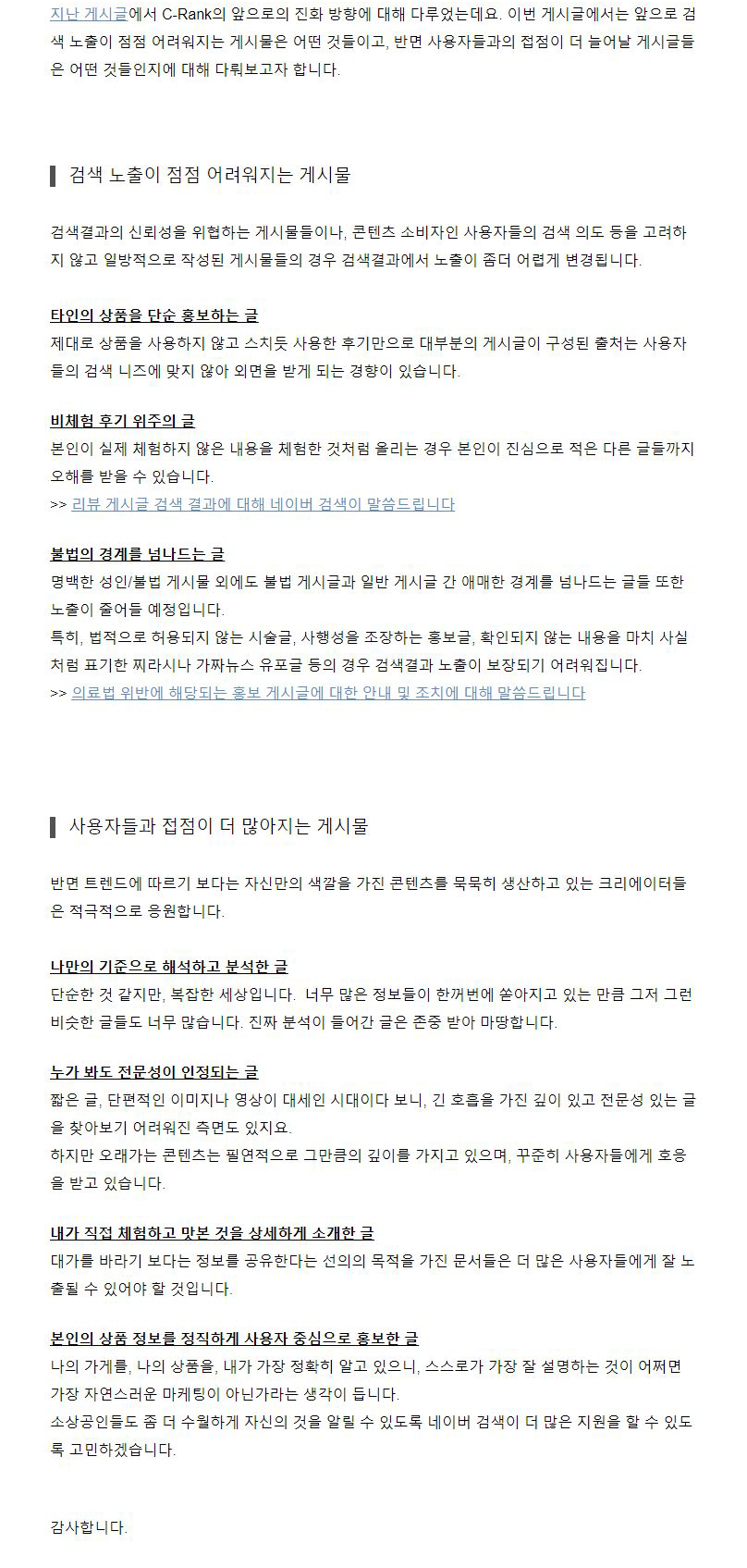 지난 게시글에서 C-Rank의 앞으로의 진화 방향에 대해 다루었는데요. 이번 게시글에서는 앞으로 검색 노출이 점점 어려워지는 게시물은 어떤 것들이고, 반면 사용자들과의 접점이 더 늘어날 게시글들은 어떤 것들인지에 대해 다뤄보고자 합니다.

검색 노출이 점점 어려워지는 게시물

검색결과의 신뢰성을 위협하는 게시물들이나, 콘텐츠 소비자인 사용자들의 검색 의도 등을 고려하지 않고 일방적으로 작성된 게시물들의 경우 검색결과에서 노출이 좀더 어렵게 변경됩니다.

타인의 상품을 단순 홍보하는 글
제대로 상품을 사용하지 않고 스치듯 사용한 후기만으로 대부분의 게시글이 구성된 출처는 사용자들의 검색 니즈에 맞지 않아 외면을 받게 되는 경향이 있습니다.

비체험 후기 위주의 글
본인이 실제 체험하지 않은 내용을 체험한 것처럼 올리는 경우 본인이 진심으로 적은 다른 글들까지 오해를 받을 수 있습니다.
>> 리뷰 게시글 검색 결과에 대해 네이버 검색이 말씀드립니다

불법의 경계를 넘나드는 글
명백한 성인/불법 게시물 외에도 불법 게시글과 일반 게시글 간 애매한 경계를 넘나드는 글들 또한 노출이 줄어들 예정입니다.
특히, 법적으로 허용되지 않는 시술글, 사행성을 조장하는 홍보글, 확인되지 않는 내용을 마치 사실처럼 표기한 찌라시나 가짜뉴스 유포글 등의 경우 검색결과 노출이 보장되기 어려워집니다.
>> 의료법 위반에 해당되는 홍보 게시글에 대한 안내 및 조치에 대해 말씀드립니다

사용자들과 접점이 더 많아지는 게시물

반면 트렌드에 따르기 보다는 자신만의 색깔을 가진 콘텐츠를 묵묵히 생산하고 있는 크리에이터들은 적극적으로 응원합니다.

나만의 기준으로 해석하고 분석한 글
단순한 것 같지만, 복잡한 세상입니다. 너무 많은 정보들이 한꺼번에 쏟아지고 있는 만큼 그저 그런 비슷한 글들도 너무 많습니다. 진짜 분석이 들어간 글은 존중 받아 마땅합니다.

누가 봐도 전문성이 인정되는 글
짧은 글, 단편적인 이미지나 영상이 대세인 시대이다 보니, 긴 호흡을 가진 깊이 있고 전문성 있는 글을 찾아보기 어려워진 측면도 있지요.
하지만 오래가는 콘텐츠는 필연적으로 그만큼의 깊이를 가지고 있으며, 꾸준히 사용자들에게 호응을 받고 있습니다.

내가 직접 체험하고 맛본 것을 상세하게 소개한 글
대가를 바라기 보다는 정보를 공유한다는 선의의 목적을 가진 문서들은 더 많은 사용자들에게 잘 노출될 수 있어야 할 것입니다.

본인의 상품 정보를 정직하게 사용자 중심으로 홍보한 글
나의 가게를, 나의 상품을, 내가 가장 정확히 알고 있으니, 스스로가 가장 잘 설명하는 것이 어쩌면 가장 자연스러운 마케팅이 아닌가라는 생각이 듭니다.
소상공인들도 좀 더 수월하게 자신의 것을 알릴 수 있도록 네이버 검색이 더 많은 지원을 할 수 있도록 고민하겠습니다.

감사합니다.